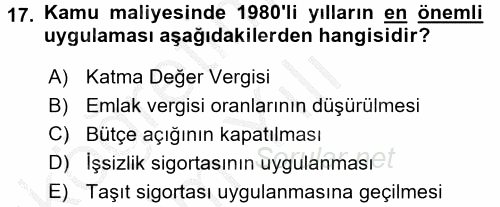 17. Kamu maliyesinde 1980'li yılların en önemli uygulaması aşağıdakilerden hangisidir?

A) Katma Değer Vergisi
B) Emlak vergisi oranlarının düşürülmesi
C) Bütçe açığının kapatılması
D) İşsizlik sigortasının uygulanması
E) Taşıt sigortası uygulanmasına geçilmesi

Sorular.net